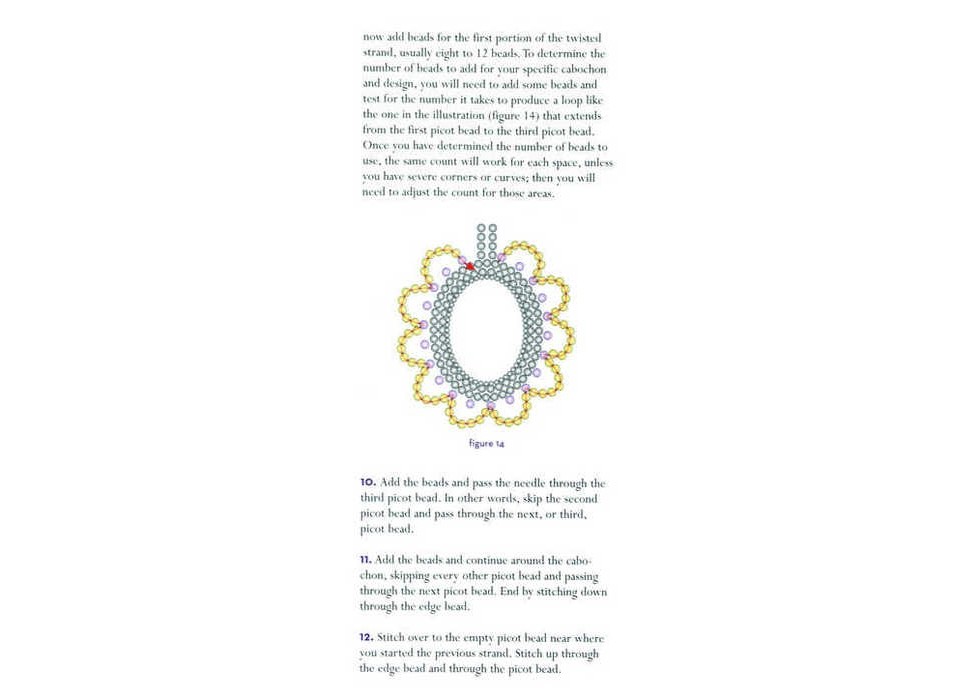 now add beads for the first portion of the twisted strand, usually eight to 12 beads. To determine the number of beads to add for your specific cabochon and design, you will need to add some beads and test for the number it takes to produce a loop like the one in the illustration (figure 14) that extends from the first picot bead to the third picot bead. Once you have determined the number of beads to use, the same count will work for each space, unless you have severe corners or curves; then you will need to adjust the count for those areas.

figure 14

10. Add the beads and pass the needle through the third picot bead. In other words, skip the second picot bead and pass through the next, or third, picot bead.

11. Add the beads and continue around the cabochon, skipping every other picot bead and passing through the next picot bead. End by stitching down through the edge bead.

12. Stitch over to the empty picot bead near where you started the previous strand. Stitch up through the edge bead and through the picot bead.